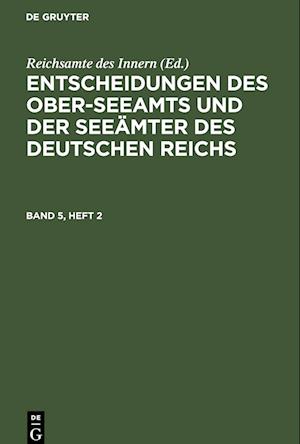 DE GRUYTER

Reichsamte des Innern (Ed.)

ENTSCHEIDUNGEN DES OBER-SEEAMTS UND DER SEEÄMTER DES DEUTSCHEN REICHS

BAND 5, HEFT 2

DE
G